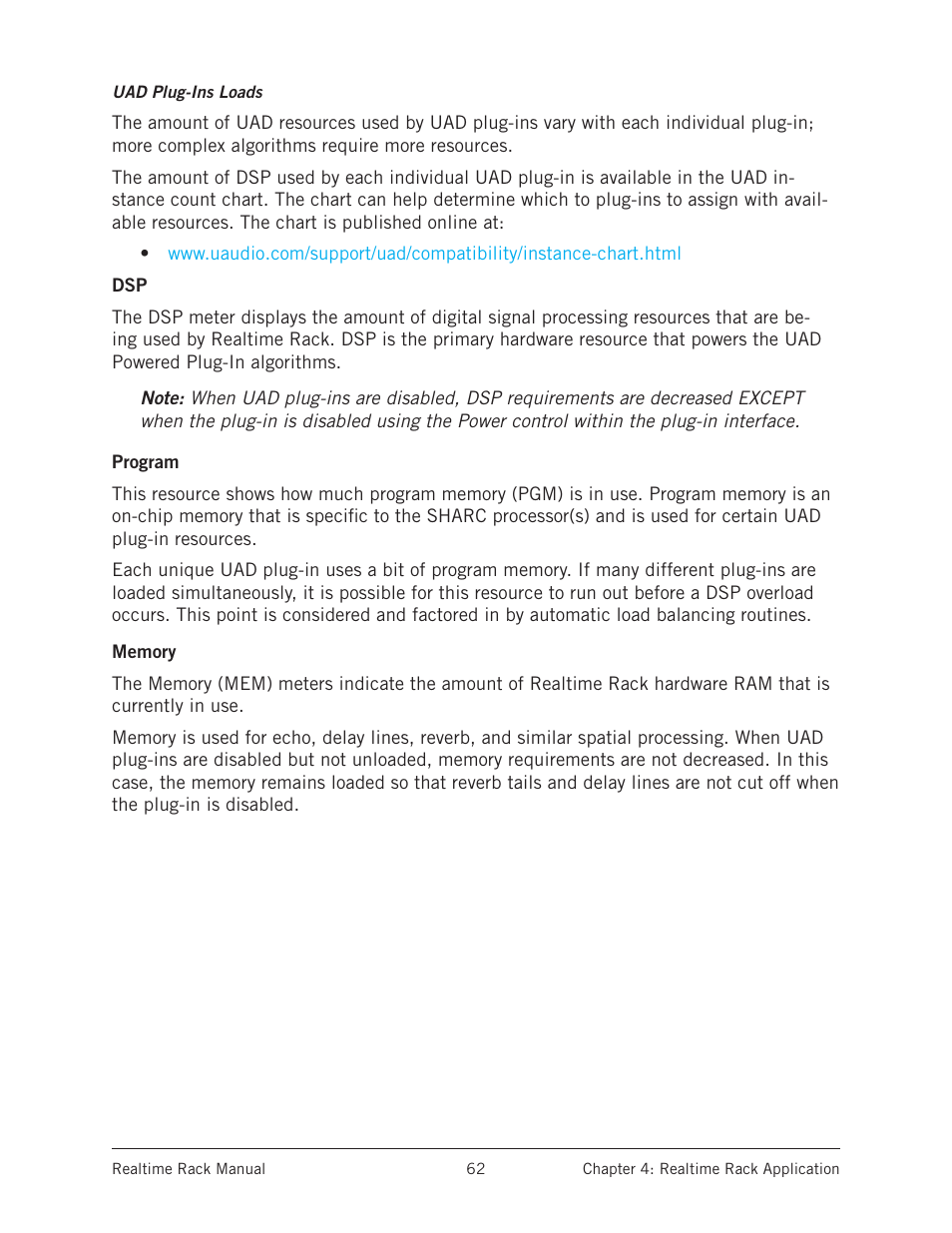 UAD Plug-Ins Loads

The amount of UAD resources used by UAD plug-ins vary with each individual plug-in; more complex algorithms require more resources.

The amount of DSP used by each individual UAD plug-in is available in the UAD instance count chart. The chart can help determine which to plug-ins to assign with available resources. The chart is published online at:

• www.uaudio.com/support/uad/compatibility/instance-chart.html

DSP

The DSP meter displays the amount of digital signal processing resources that are being used by Realtime Rack. DSP is the primary hardware resource that powers the UAD Powered Plug-In algorithms.

Note: When UAD plug-ins are disabled, DSP requirements are decreased EXCEPT when the plug-in is disabled using the Power control within the plug-in interface.

Program

This resource shows how much program memory (PGM) is in use. Program memory is an on-chip memory that is specific to the SHARC processor(s) and is used for certain UAD plug-in resources.

Each unique UAD plug-in uses a bit of program memory. If many different plug-ins are loaded simultaneously, it is possible for this resource to run out before a DSP overload occurs. This point is considered and factored in by automatic load balancing routines.

Memory

The Memory (MEM) meters indicate the amount of Realtime Rack hardware RAM that is currently in use.

Memory is used for echo, delay lines, reverb, and similar spatial processing. When UAD plug-ins are disabled but not unloaded, memory requirements are not decreased. In this case, the memory remains loaded so that reverb tails and delay lines are not cut off when the plug-in is disabled.

Realtime Rack Manual 62 Chapter 4: Realtime Rack Application